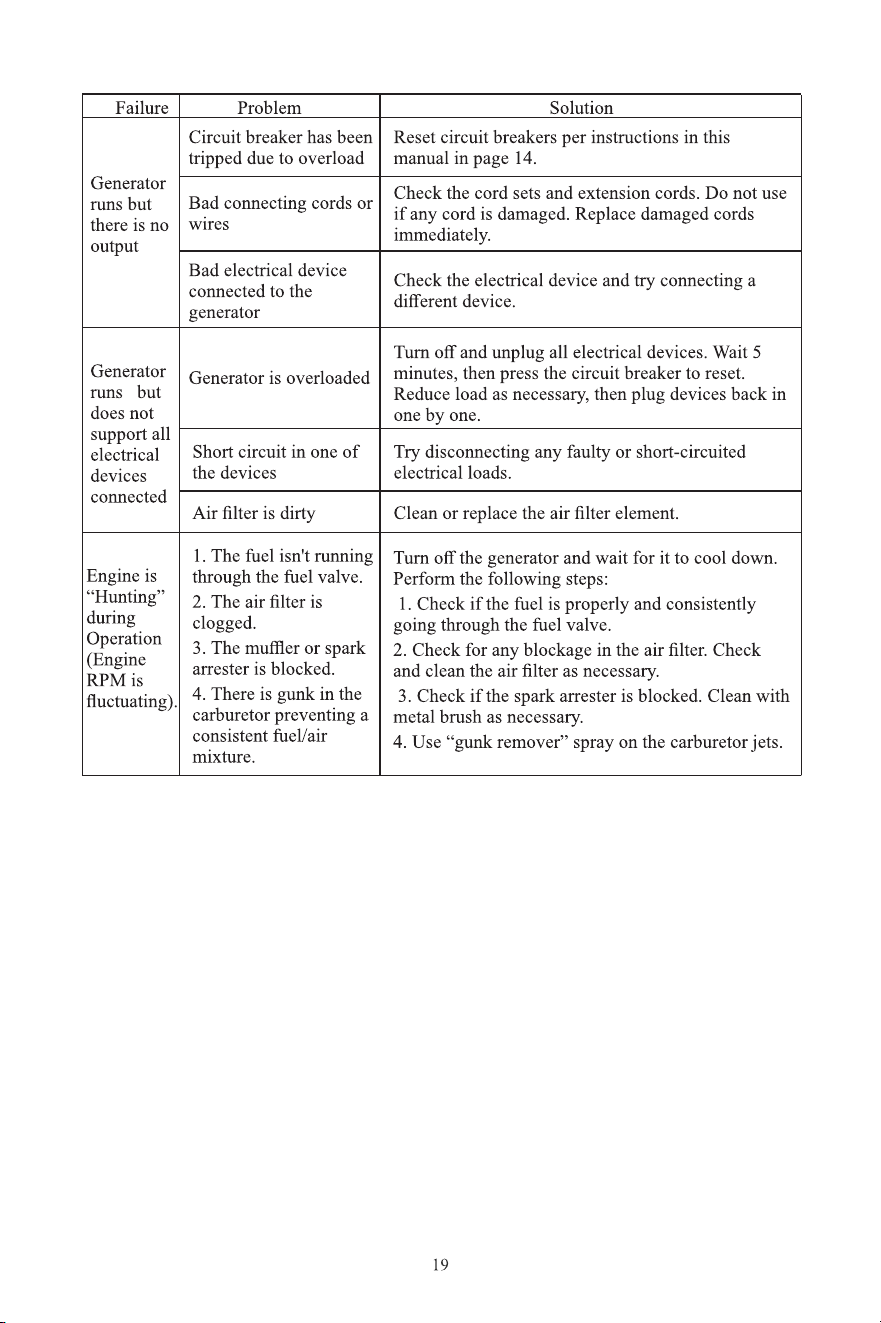 | Failure | Problem | Solution |
|---|---|---|
| Generator runs but there is no output | Circuit breaker has been tripped due to overload | Reset circuit breakers per instructions in this manual in page 14. |
| | Bad connecting cords or wires | Check the cord sets and extension cords. Do not use if any cord is damaged. Replace damaged cords immediately. |
| | Bad electrical device connected to the generator | Check the electrical device and try connecting a different device. |
| Generator runs but does not support all electrical devices connected | Generator is overloaded | Turn off and unplug all electrical devices. Wait 5 minutes, then press the circuit breaker to reset. Reduce load as necessary, then plug devices back in one by one. |
| | Short circuit in one of the devices | Try disconnecting any faulty or short-circuited electrical loads. |
| | Air filter is dirty | Clean or replace the air filter element. |
| Engine is "Hunting" during Operation (Engine RPM is fluctuating). | 1. The fuel isn't running through the fuel valve. 2. The air filter is clogged. 3. The muffler or spark arrester is blocked. 4. There is gunk in the carburetor preventing a consistent fuel/air mixture. | Turn off the generator and wait for it to cool down. Perform the following steps: 1. Check if the fuel is properly and consistently going through the fuel valve. 2. Check for any blockage in the air filter. Check and clean the air filter as necessary. 3. Check if the spark arrester is blocked. Clean with metal brush as necessary. 4. Use "gunk remover" spray on the carburetor jets. |

19